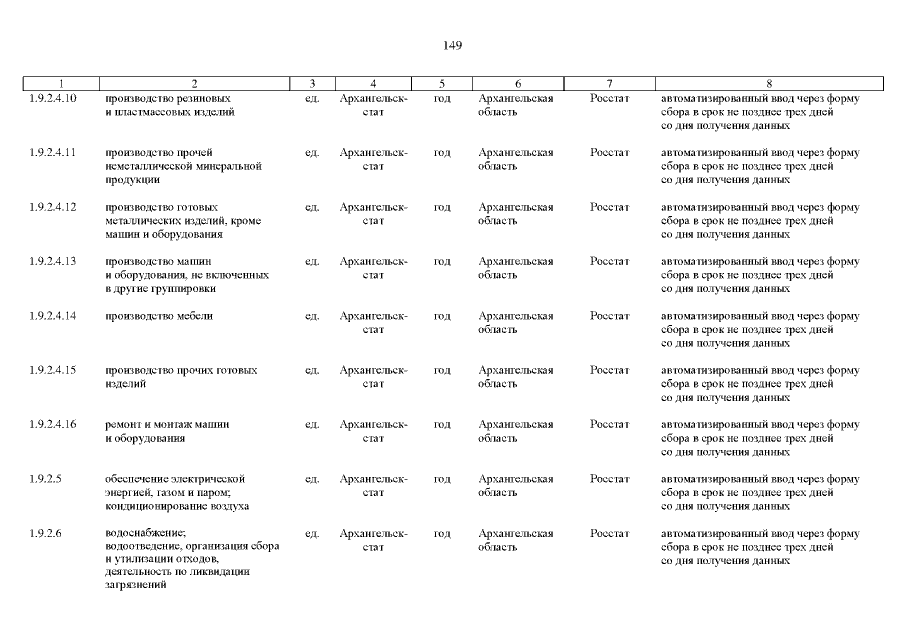 149

| 1 | 2 | 3 | 4 | 5 | 6 | 7 | 8 |
|---|---|---|---|---|---|---|---|
| 1.9.2.4.10 | производство резиновых и пластмассовых изделий | ед. | Архангельскстат | год | Архангельская область | Росстат | автоматизированный ввод через форму сбора в срок не позднее трех дней со дня получения данных |
| 1.9.2.4.11 | производство прочей неметаллической минеральной продукции | ед. | Архангельскстат | год | Архангельская область | Росстат | автоматизированный ввод через форму сбора в срок не позднее трех дней со дня получения данных |
| 1.9.2.4.12 | производство готовых металлических изделий, кроме машин и оборудования | ед. | Архангельскстат | год | Архангельская область | Росстат | автоматизированный ввод через форму сбора в срок не позднее трех дней со дня получения данных |
| 1.9.2.4.13 | производство машин и оборудования, не включенных в другие группировки | ед. | Архангельскстат | год | Архангельская область | Росстат | автоматизированный ввод через форму сбора в срок не позднее трех дней со дня получения данных |
| 1.9.2.4.14 | производство мебели | ед. | Архангельскстат | год | Архангельская область | Росстат | автоматизированный ввод через форму сбора в срок не позднее трех дней со дня получения данных |
| 1.9.2.4.15 | производство прочих готовых изделий | ед. | Архангельскстат | год | Архангельская область | Росстат | автоматизированный ввод через форму сбора в срок не позднее трех дней со дня получения данных |
| 1.9.2.4.16 | ремонт и монтаж машин и оборудования | ед. | Архангельскстат | год | Архангельская область | Росстат | автоматизированный ввод через форму сбора в срок не позднее трех дней со дня получения данных |
| 1.9.2.5 | обеспечение электрической энергией, газом и паром; кондиционирование воздуха | ед. | Архангельскстат | год | Архангельская область | Росстат | автоматизированный ввод через форму сбора в срок не позднее трех дней со дня получения данных |
| 1.9.2.6 | водоснабжение; водоотведение, организация сбора и утилизации отходов, деятельность по ликвидации загрязнений | ед. | Архангельскстат | год | Архангельская область | Росстат | автоматизированный ввод через форму сбора в срок не позднее трех дней со дня получения данных |